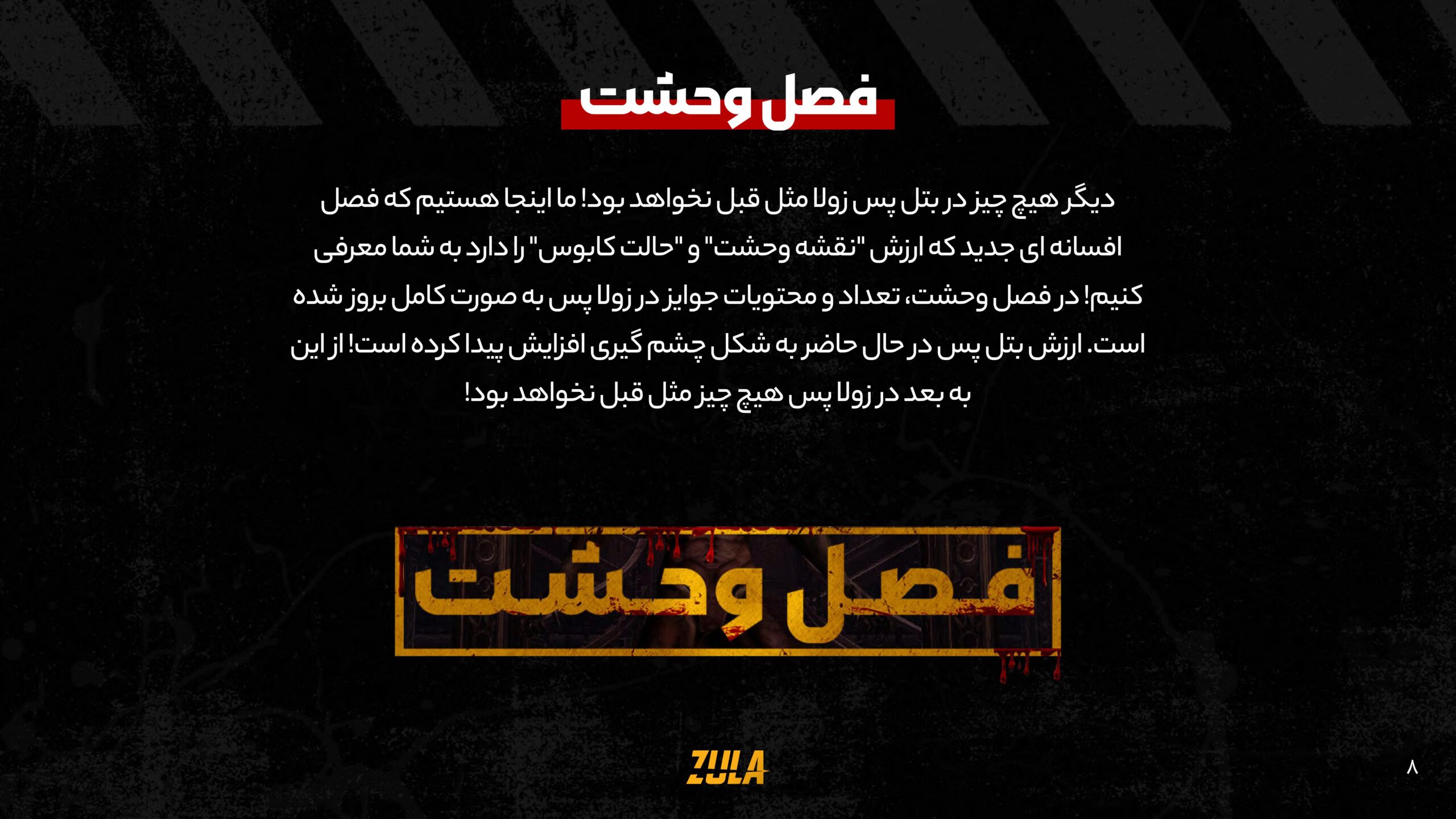 فصل وحشت

دیگر هیچ چیز در بتل پس زولا مثل قبل نخواهد بود! ما اینجا هستیم که فصل افسانه ای جدید که ارزش "نقشه وحشت" و "حالت کابوس" را دارد به شما معرفی کنیم! در فصل وحشت، تعداد و محتویات جوایز در زولا پس به صورت کامل بروز شده است. ارزش بتل پس در حال حاضر به شکل چشم گیری افزایش پیدا کرده است! از این به بعد در زولا پس هیچ چیز مثل قبل نخواهد بود!

فصل وحشت

ZULA

۸